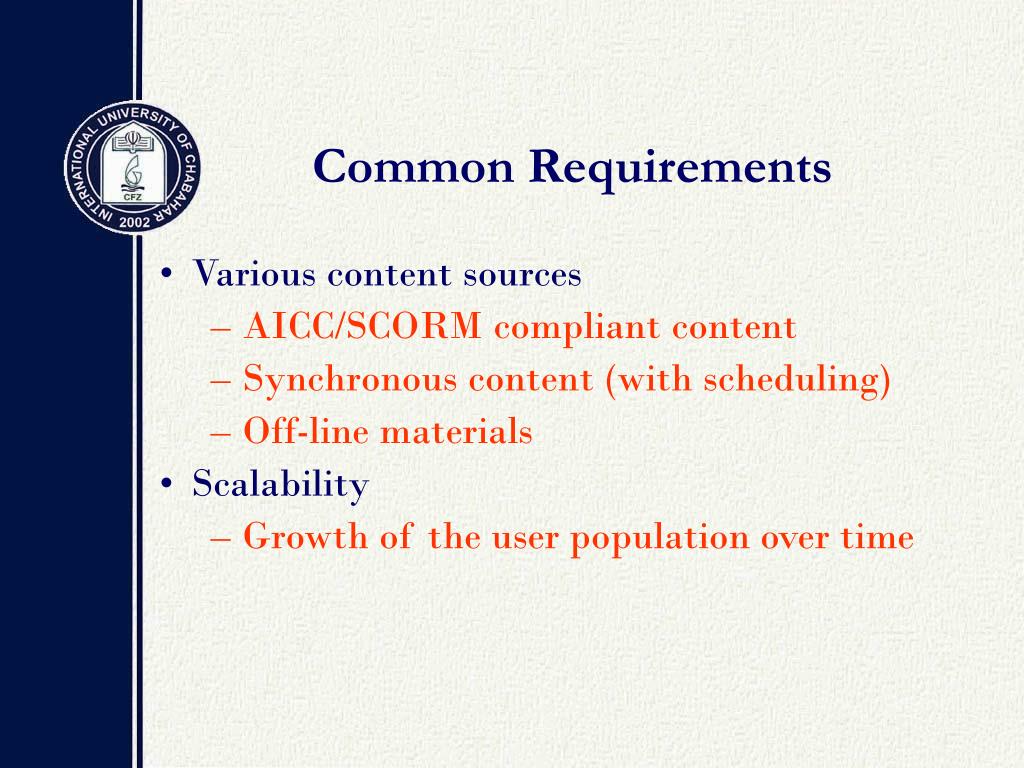 INTERNATIONAL UNIVERSITY OF CHABAHAR
CFZ
2002

Common Requirements

• Various content sources
– AICC/SCORM compliant content
– Synchronous content (with scheduling)
– Off-line materials
• Scalability
– Growth of the user population over time